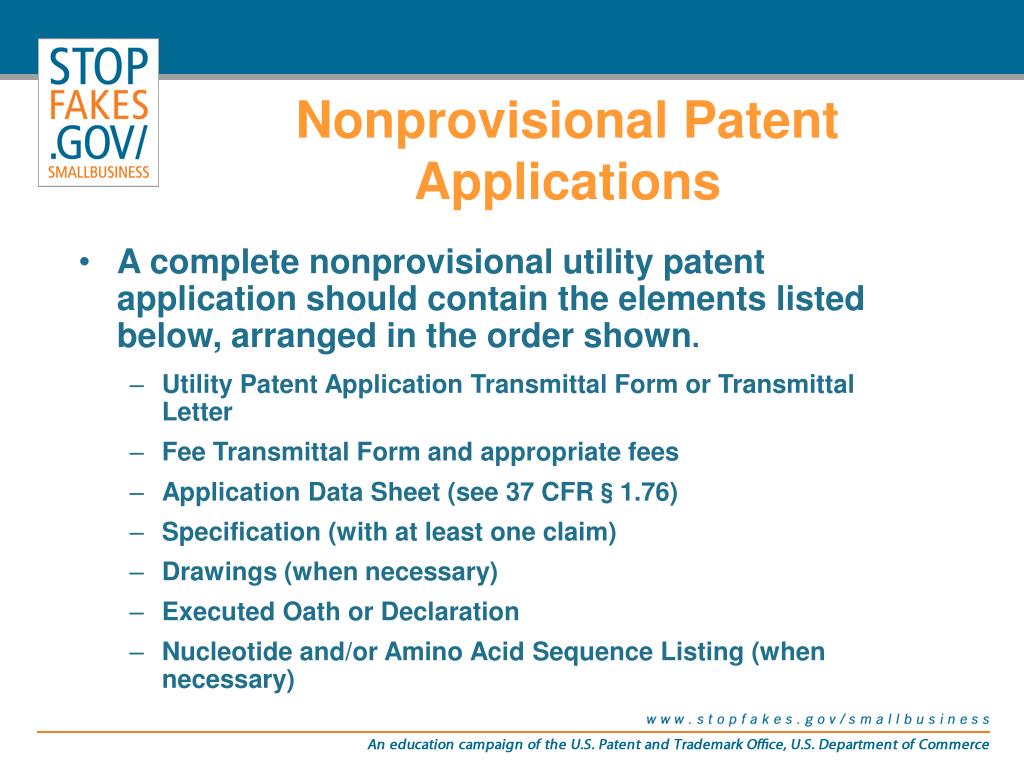 STOP FAKES .GOV/ SMALLBUSINESS

Nonprovisional Patent Applications

• A complete nonprovisional utility patent application should contain the elements listed below, arranged in the order shown.
 – Utility Patent Application Transmittal Form or Transmittal Letter
 – Fee Transmittal Form and appropriate fees
 – Application Data Sheet (see 37 CFR § 1.76)
 – Specification (with at least one claim)
 – Drawings (when necessary)
 – Executed Oath or Declaration
 – Nucleotide and/or Amino Acid Sequence Listing (when necessary)

www.stopfakes.gov/smallbusiness

An education campaign of the U.S. Patent and Trademark Office, U.S. Department of Commerce